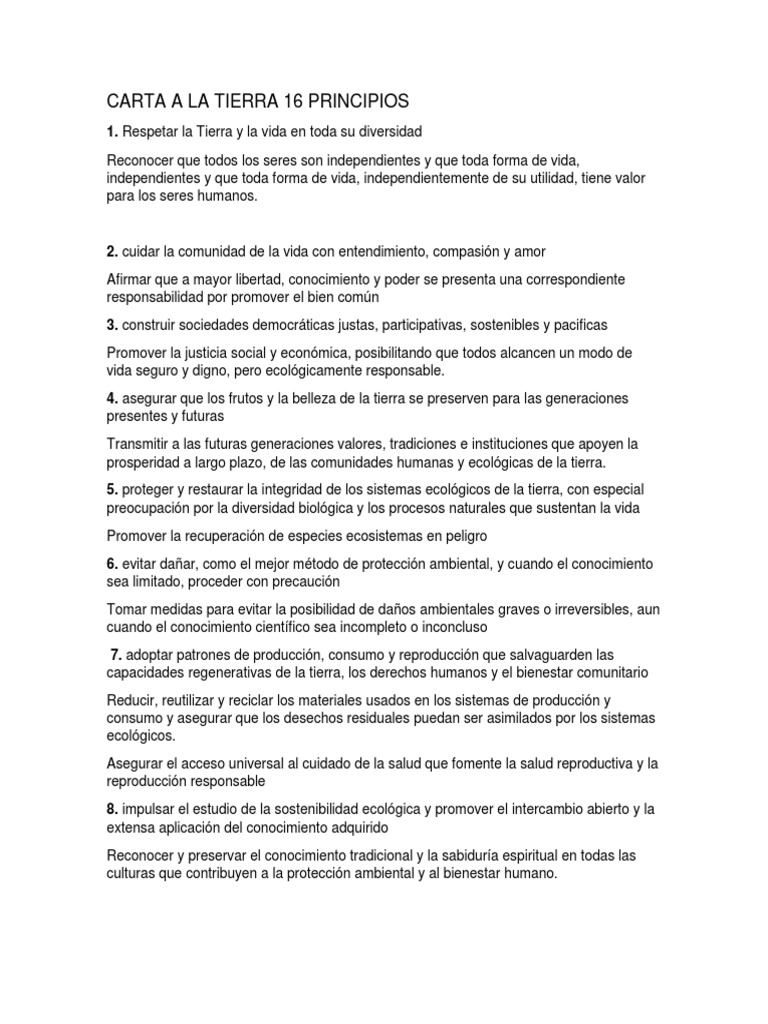 CARTA A LA TIERRA 16 PRINCIPIOS

1. Respetar la Tierra y la vida en toda su diversidad

Reconocer que todos los seres son independientes y que toda forma de vida, independientes y que toda forma de vida, independientemente de su utilidad, tiene valor para los seres humanos.

2. cuidar la comunidad de la vida con entendimiento, compasión y amor

Afirmar que a mayor libertad, conocimiento y poder se presenta una correspondiente responsabilidad por promover el bien común

3. construir sociedades democráticas justas, participativas, sostenibles y pacificas

Promover la justicia social y económica, posibilitando que todos alcancen un modo de vida seguro y digno, pero ecológicamente responsable.

4. asegurar que los frutos y la belleza de la tierra se preserven para las generaciones presentes y futuras

Transmitir a las futuras generaciones valores, tradiciones e instituciones que apoyen la prosperidad a largo plazo, de las comunidades humanas y ecológicas de la tierra.

5. proteger y restaurar la integridad de los sistemas ecológicos de la tierra, con especial preocupación por la diversidad biológica y los procesos naturales que sustentan la vida

Promover la recuperación de especies ecosistemas en peligro

6. evitar dañar, como el mejor método de protección ambiental, y cuando el conocimiento sea limitado, proceder con precaución

Tomar medidas para evitar la posibilidad de daños ambientales graves o irreversibles, aun cuando el conocimiento científico sea incompleto o inconcluso

7. adoptar patrones de producción, consumo y reproducción que salvaguarden las capacidades regenerativas de la tierra, los derechos humanos y el bienestar comunitario

Reducir, reutilizar y reciclar los materiales usados en los sistemas de producción y consumo y asegurar que los desechos residuales puedan ser asimilados por los sistemas ecológicos.

Asegurar el acceso universal al cuidado de la salud que fomente la salud reproductiva y la reproducción responsable

8. impulsar el estudio de la sostenibilidad ecológica y promover el intercambio abierto y la extensa aplicación del conocimiento adquirido

Reconocer y preservar el conocimiento tradicional y la sabiduría espiritual en todas las culturas que contribuyen a la protección ambiental y al bienestar humano.